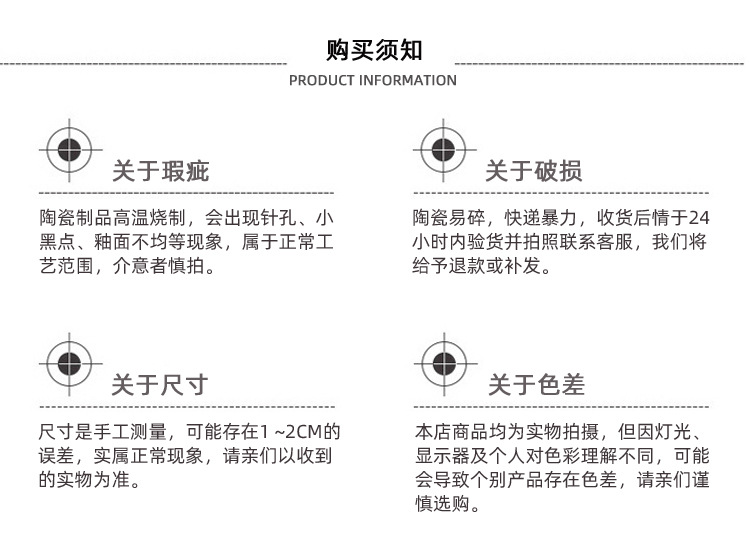 购买须知

PRODUCT INFORMATION

关于瑕疵

陶瓷制品高温烧制，会出现针孔、小黑点、釉面不均等现象，属于正常工艺范围，介意者慎拍。

关于破损

陶瓷易碎，快递暴力，收货后情于24小时内验货并拍照联系客服，我们将给予退款或补发。

关于尺寸

尺寸是手工测量，可能存在1 ~2CM的误差，实属正常现象，请亲们以收到的实物为准。

关于色差

本店商品均为实物拍摄，但因灯光、显示器及个人对色彩理解不同，可能会导致个别产品存在色差，请亲们谨慎选购。